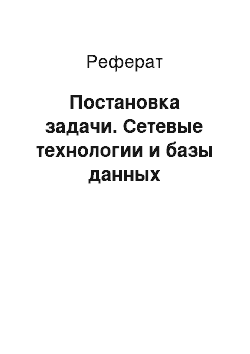 Реферат

Постановка задачи. Сетевые технологии и базы данных